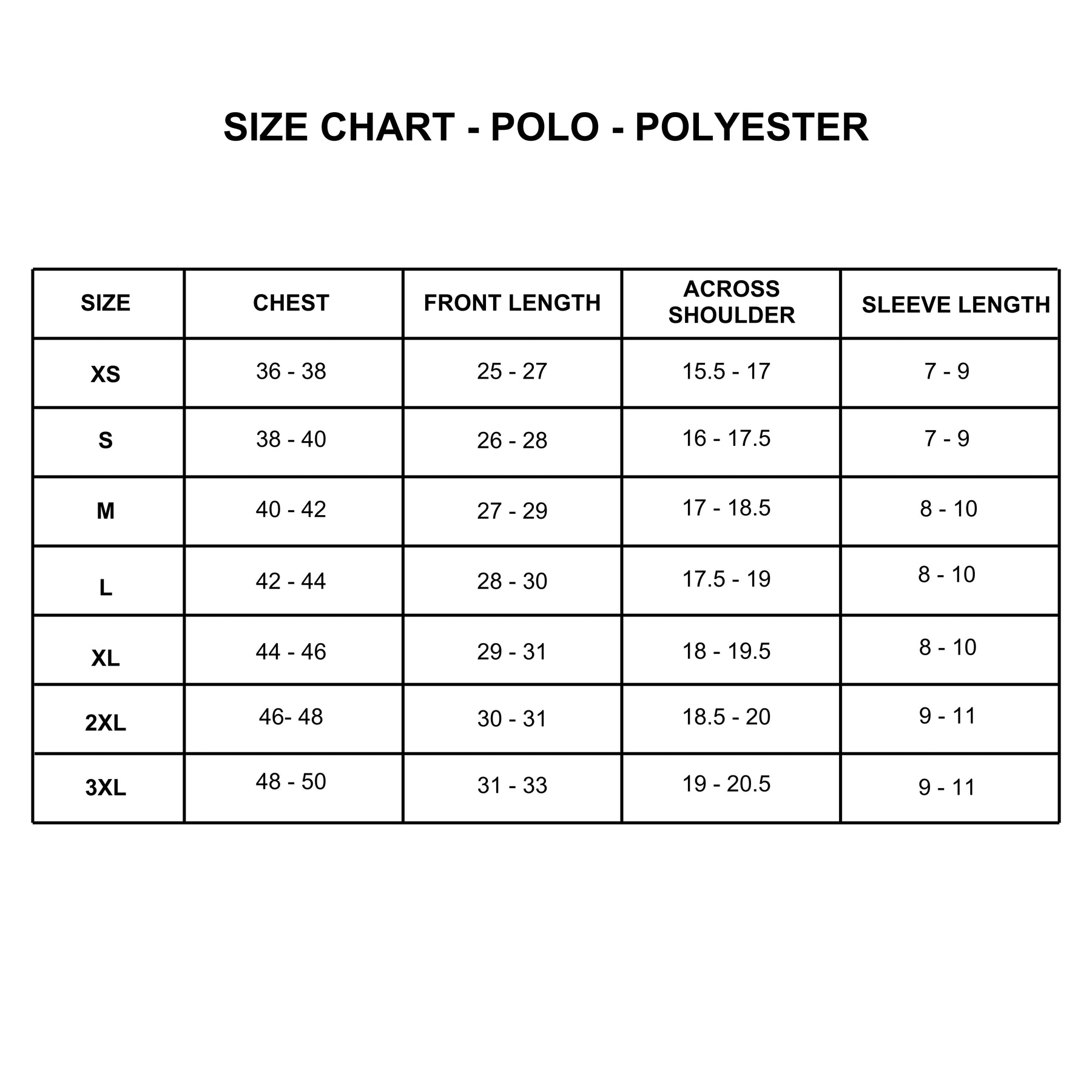 SIZE CHART - POLO - POLYESTER

| SIZE | CHEST | FRONT LENGTH | ACROSS SHOULDER | SLEEVE LENGTH |
|---|---|---|---|---|
| XS | 36 - 38 | 25 - 27 | 15.5 - 17 | 7 - 9 |
| S | 38 - 40 | 26 - 28 | 16 - 17.5 | 7 - 9 |
| M | 40 - 42 | 27 - 29 | 17 - 18.5 | 8 - 10 |
| L | 42 - 44 | 28 - 30 | 17.5 - 19 | 8 - 10 |
| XL | 44 - 46 | 29 - 31 | 18 - 19.5 | 8 - 10 |
| 2XL | 46- 48 | 30 - 31 | 18.5 - 20 | 9 - 11 |
| 3XL | 48 - 50 | 31 - 33 | 19 - 20.5 | 9 - 11 |